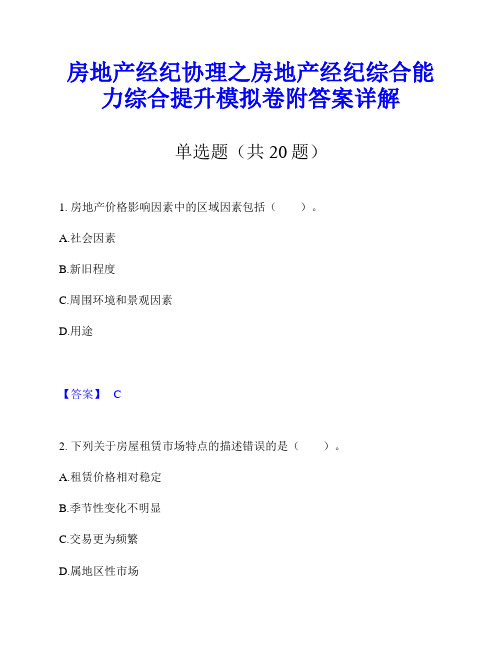 房地产经纪协理之房地产经纪综合能力综合提升模拟卷附答案详解

单选题（共 20 题）

1. 房地产价格影响因素中的区域因素包括（　　）。

A.社会因素

B.新旧程度

C.周围环境和景观因素

D.用途

【答案】 C

2. 下列关于房屋租赁市场特点的描述错误的是（　　）。

A.租赁价格相对稳定

B.季节性变化不明显

C.交易更为频繁

D.属地区性市场